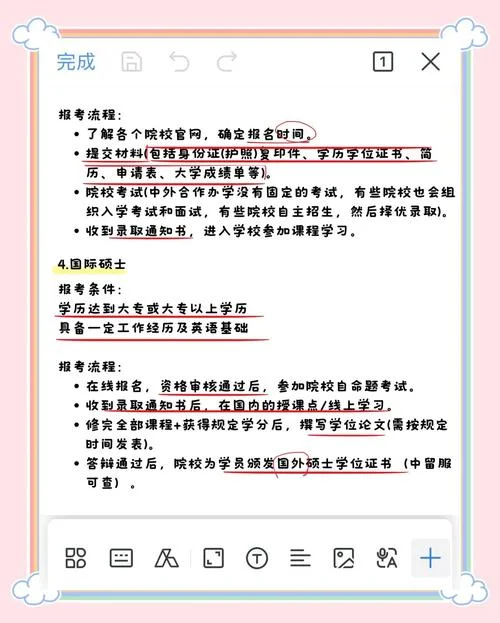 完成

1

报考流程：

• 了解各个院校官网，确定报名时间。
• 提交材料(包括身份证(护照)复印件、学历学位证书、简历、申请表、大学成绩单等)。
• 院校考试(中外合作办学没有固定的考试，有些院校也会组织入学考试和面试，有些院校自主招生，然后择优录取)。
• 收到录取通知书，进入学校参加课程学习。

4.国际硕士

报考条件：
学历达到大专或大专以上学历
具备一定工作经历及英语基础

报考流程：

• 在线报名，资格审核通过后，参加院校自命题考试。
• 收到录取通知书后，在国内的授课点/线上学习。
• 修完全部课程+获得规定学分后，撰写学位论文(需按规定时间发表)。
• 答辩通过后，院校为学员颁发国外硕士学位证书（中留服可查）。